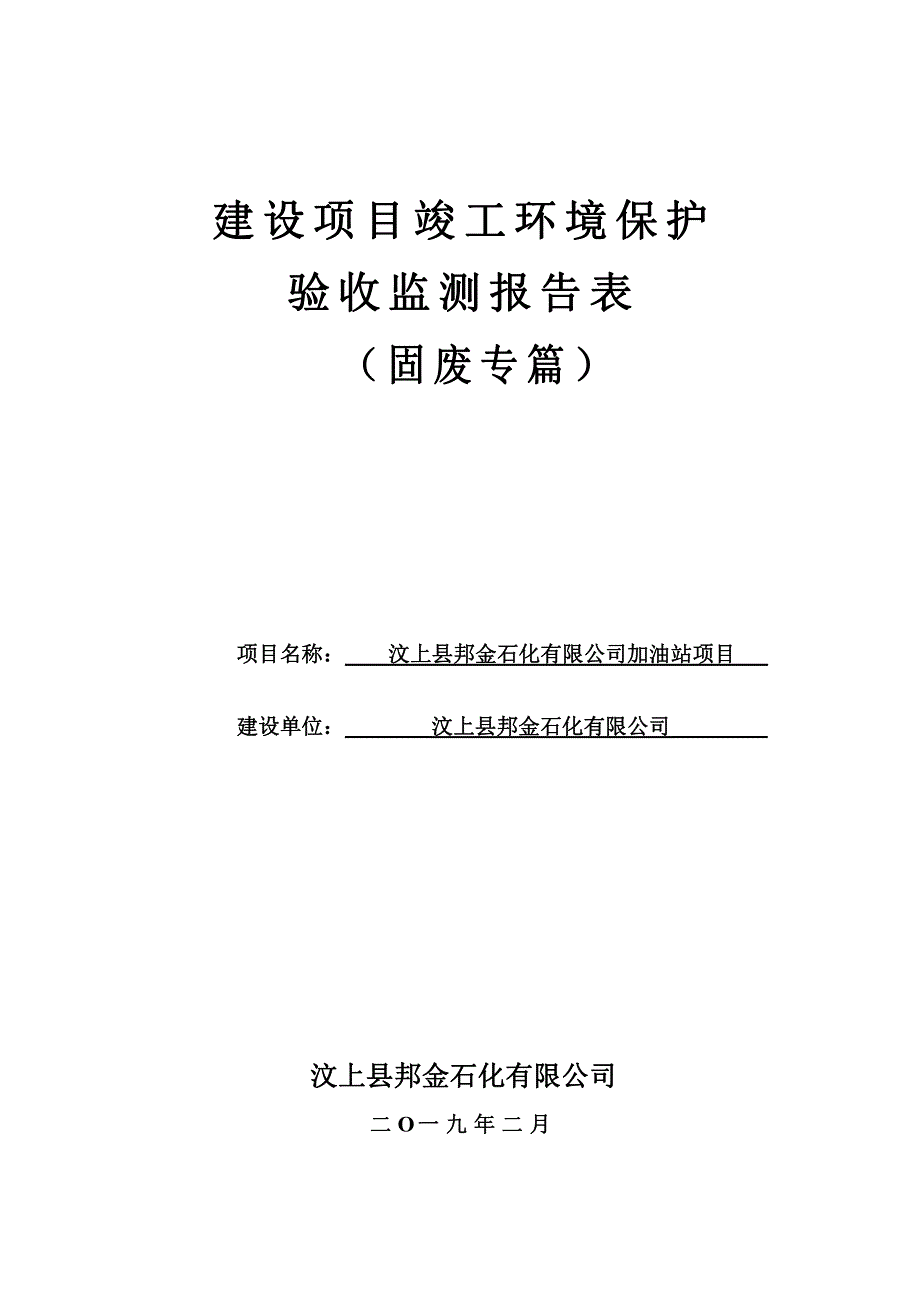 建设项目竣工环境保护

验收监测报告表

（固废专篇）

项目名称：汶上县邦金石化有限公司加油站项目

建设单位：汶上县邦金石化有限公司

汶上县邦金石化有限公司

二O一九年二月